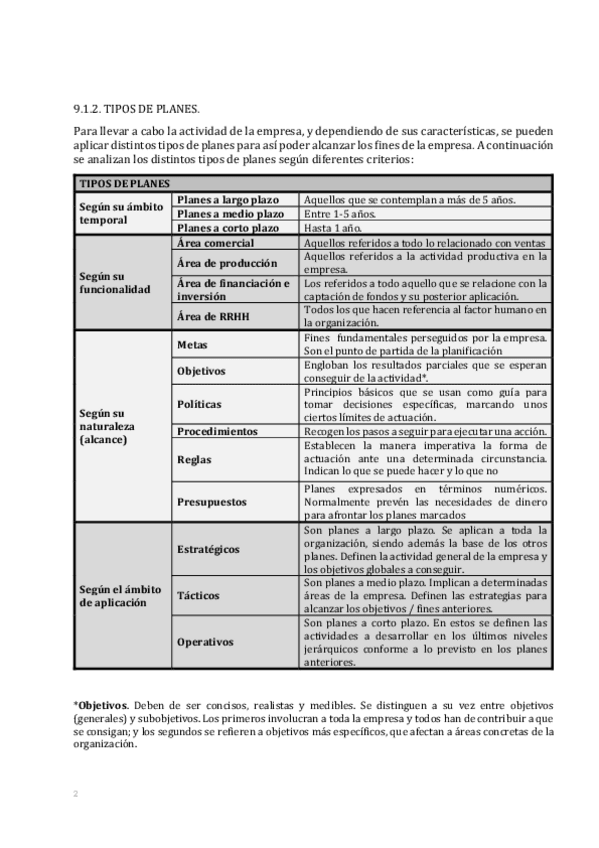 9.1.2. TIPOS DE PLANES.

Para llevar a cabo la actividad de la empresa, y dependiendo de sus características, se pueden aplicar distintos tipos de planes para así poder alcanzar los fines de la empresa. A continuación se analizan los distintos tipos de planes según diferentes criterios:

| TIPOS DE PLANES | | |
|---|---|---|
| Según su ámbito temporal | Planes a largo plazo | Aquellos que se contemplan a más de 5 años. |
| | Planes a medio plazo | Entre 1-5 años. |
| | Planes a corto plazo | Hasta 1 año. |
| Según su funcionalidad | Área comercial | Aquellos referidos a todo lo relacionado con ventas |
| | Área de producción | Aquellos referidos a la actividad productiva en la empresa. |
| | Área de financiación e inversión | Los referidos a todo aquello que se relacione con la captación de fondos y su posterior aplicación. |
| | Área de RRHH | Todos los que hacen referencia al factor humano en la organización. |
| Según su naturaleza (alcance) | Metas | Fines fundamentales perseguidos por la empresa. Son el punto de partida de la planificación |
| | Objetivos | Engloban los resultados parciales que se esperan conseguir de la actividad*. |
| | Políticas | Principios básicos que se usan como guía para tomar decisiones específicas, marcando unos ciertos límites de actuación. |
| | Procedimientos | Recogen los pasos a seguir para ejecutar una acción. |
| | Reglas | Establecen la manera imperativa la forma de actuación ante una determinada circunstancia. Indican lo que se puede hacer y lo que no |
| | Presupuestos | Planes expresados en términos numéricos. Normalmente prevén las necesidades de dinero para afrontar los planes marcados |
| Según el ámbito de aplicación | Estratégicos | Son planes a largo plazo. Se aplican a toda la organización, siendo además la base de los otros planes. Definen la actividad general de la empresa y los objetivos globales a conseguir. |
| | Tácticos | Son planes a medio plazo. Implican a determinadas áreas de la empresa. Definen las estrategias para alcanzar los objetivos / fines anteriores. |
| | Operativos | Son planes a corto plazo. En estos se definen las actividades a desarrollar en los últimos niveles jerárquicos conforme a lo previsto en los planes anteriores. |

*Objetivos. Deben de ser concisos, realistas y medibles. Se distinguen a su vez entre objetivos (generales) y subobjetivos. Los primeros involucran a toda la empresa y todos han de contribuir a que se consigan; y los segundos se refieren a objetivos más específicos, que afectan a áreas concretas de la organización.

2